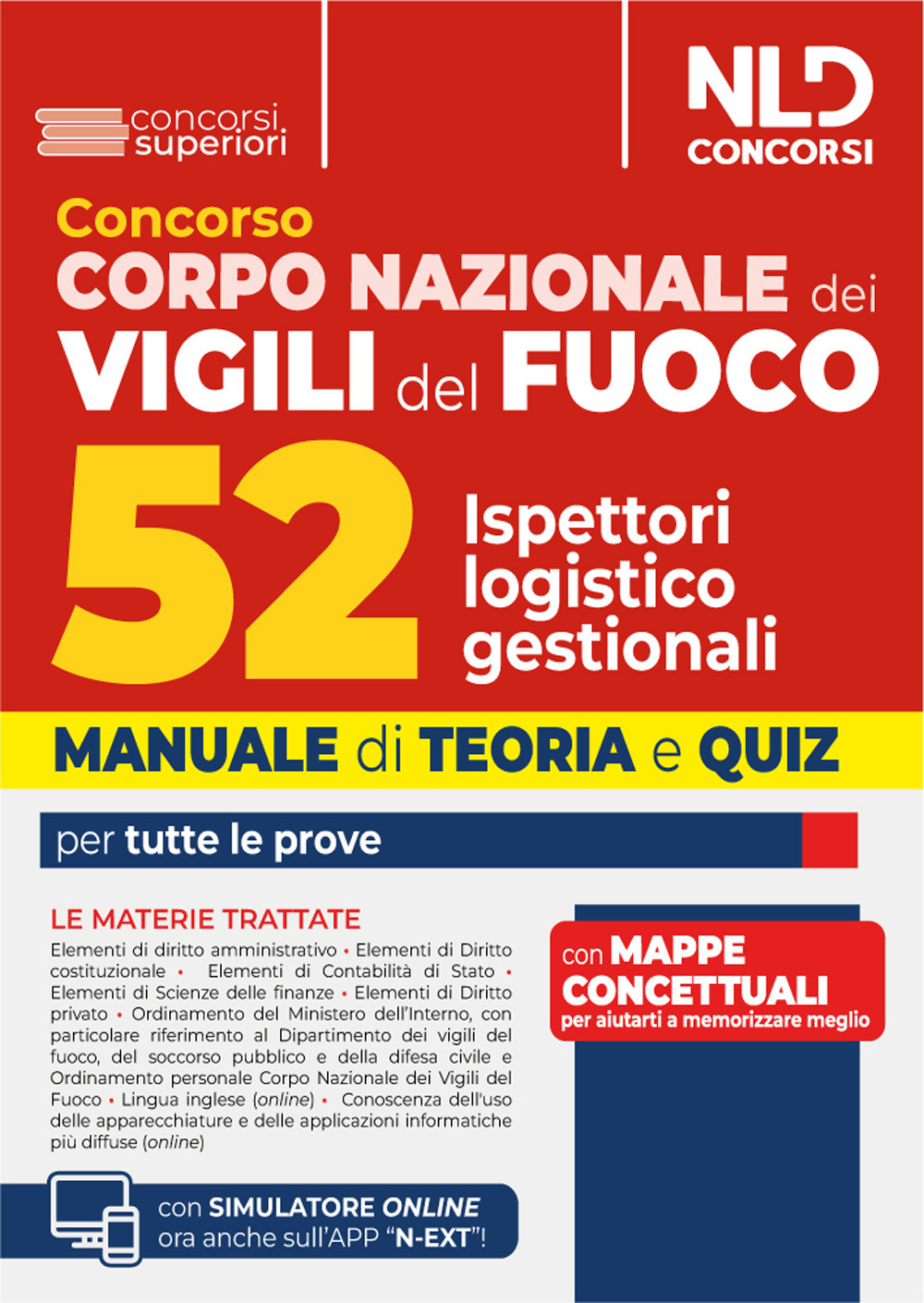 concorsi superiori

NLD CONCORSI

Concorso
CORPO NAZIONALE dei
VIGILI del FUOCO

52 Ispettori logistico gestionali

MANUALE di TEORIA e QUIZ

per tutte le prove

LE MATERIE TRATTATE
Elementi di diritto amministrativo • Elementi di Diritto costituzionale • Elementi di Contabilità di Stato • Elementi di Scienze delle finanze • Elementi di Diritto privato • Ordinamento del Ministero dell'Interno, con particolare riferimento al Dipartimento dei vigili del fuoco, del soccorso pubblico e della difesa civile e Ordinamento personale Corpo Nazionale dei Vigili del Fuoco • Lingua inglese (online) • Conoscenza dell'uso delle apparecchiature e delle applicazioni informatiche più diffuse (online)

con MAPPE CONCETTUALI
per aiutarti a memorizzare meglio

con SIMULATORE ONLINE
ora anche sull'APP "N-EXT"!